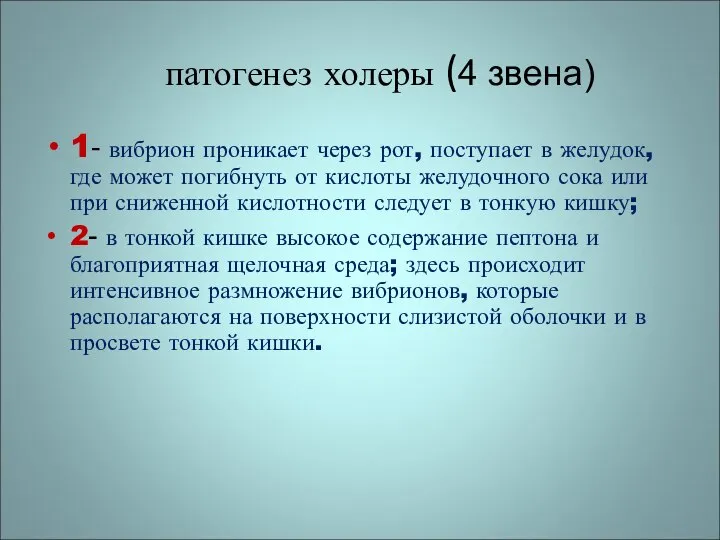 патогенез холеры (4 звена)

• 1- вибрион проникает через рот, поступает в желудок, где может погибнуть от кислоты желудочного сока или при сниженной кислотности следует в тонкую кишку;

• 2- в тонкой кишке высокое содержание пептона и благоприятная щелочная среда; здесь происходит интенсивное размножение вибрионов, которые располагаются на поверхности слизистой оболочки и в просвете тонкой кишки.